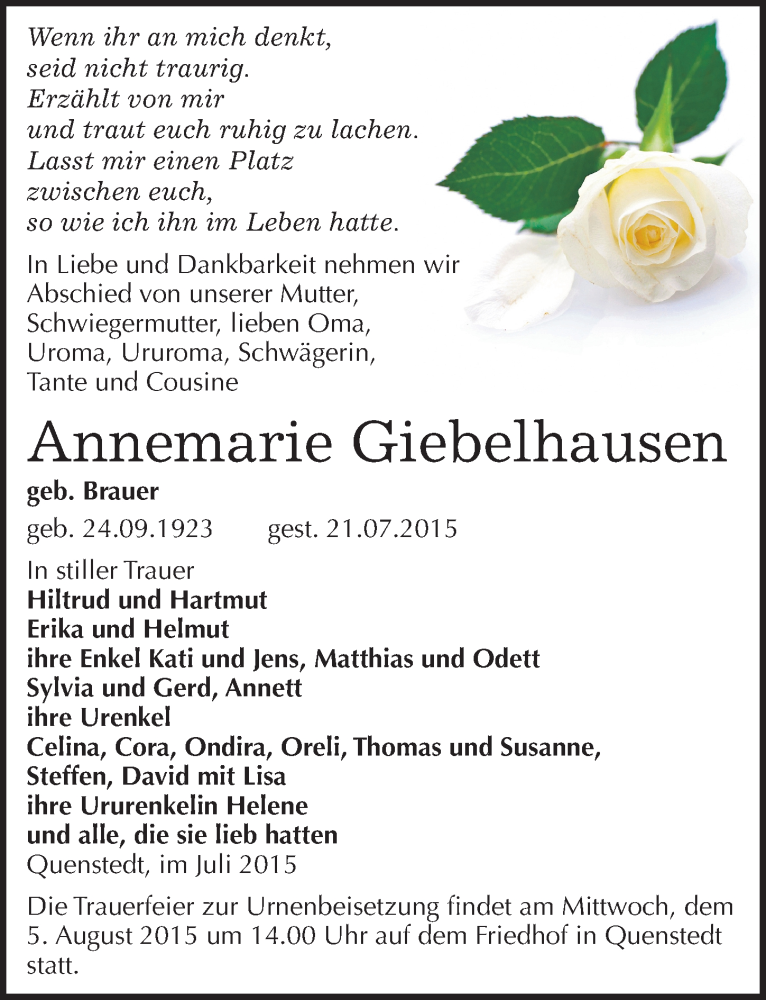 Wenn ihr an mich denkt,
seid nicht traurig.
Erzählt von mir
und traut euch ruhig zu lachen.
Lasst mir einen Platz
zwischen euch,
so wie ich ihn im Leben hatte.

In Liebe und Dankbarkeit nehmen wir Abschied von unserer Mutter, Schwiegermutter, lieben Oma, Uroma, Ururoma, Schwägerin, Tante und Cousine

Annemarie Giebelhausen

geb. Brauer

geb. 24.09.1923 gest. 21.07.2015

In stiller Trauer
Hiltrud und Hartmut
Erika und Helmut
ihre Enkel Kati und Jens, Matthias und Odett
Sylvia und Gerd, Annett
ihre Urenkel
Celina, Cora, Ondira, Oreli, Thomas und Susanne,
Steffen, David mit Lisa
ihre Ururenkelin Helene
und alle, die sie lieb hatten
Quenstedt, im Juli 2015

Die Trauerfeier zur Urnenbeisetzung findet am Mittwoch, dem 5. August 2015 um 14.00 Uhr auf dem Friedhof in Quenstedt statt.